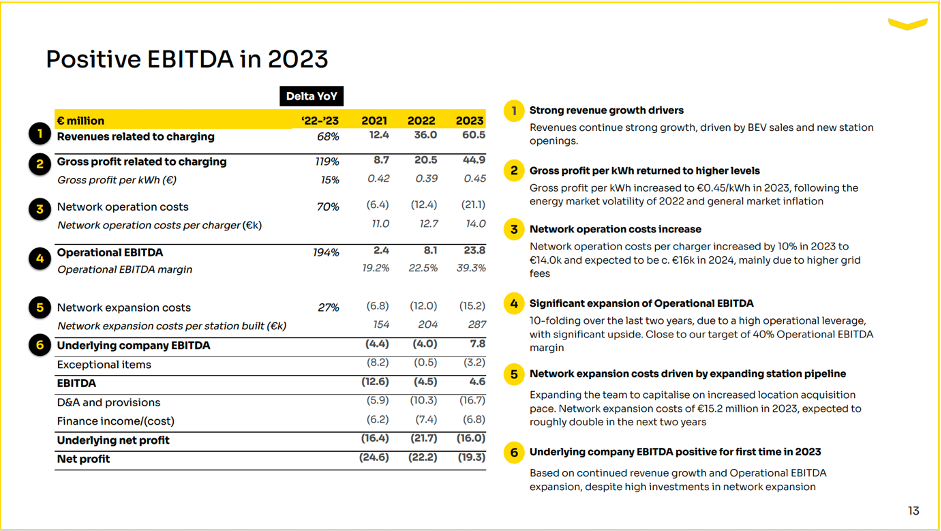 Positive EBITDA in 2023

| | € million | Delta YoY '22-'23 | 2021 | 2022 | 2023 |
|---|---|---|---|---|---|
| 1 | Revenues related to charging | 68% | 12.4 | 36.0 | 60.5 |
| 2 | Gross profit related to charging | 119% | 8.7 | 20.5 | 44.9 |
| | Gross profit per kWh (€) | 15% | 0.42 | 0.39 | 0.45 |
| 3 | Network operation costs | 70% | (6.4) | (12.4) | (21.1) |
| | Network operation costs per charger (€k) | | 11.0 | 12.7 | 14.0 |
| 4 | Operational EBITDA | 194% | 2.4 | 8.1 | 23.8 |
| | Operational EBITDA margin | | 19.2% | 22.5% | 39.3% |
| 5 | Network expansion costs | 27% | (6.8) | (12.0) | (15.2) |
| | Network expansion costs per station built (€k) | | 154 | 204 | 287 |
| 6 | Underlying company EBITDA | | (4.4) | (4.0) | 7.8 |
| | Exceptional items | | (8.2) | (0.5) | (3.2) |
| | EBITDA | | (12.6) | (4.5) | 4.6 |
| | D&A and provisions | | (5.9) | (10.3) | (16.7) |
| | Finance income/(cost) | | (6.2) | (7.4) | (6.8) |
| | Underlying net profit | | (16.4) | (21.7) | (16.0) |
| | Net profit | | (24.6) | (22.2) | (19.3) |

1 Strong revenue growth drivers
Revenues continue strong growth, driven by BEV sales and new station openings.

2 Gross profit per kWh returned to higher levels
Gross profit per kWh increased to €0.45/kWh in 2023, following the energy market volatility of 2022 and general market inflation

3 Network operation costs increase
Network operation costs per charger increased by 10% in 2023 to €14.0k and expected to be c. €16k in 2024, mainly due to higher grid fees

4 Significant expansion of Operational EBITDA
10-folding over the last two years, due to a high operational leverage, with significant upside. Close to our target of 40% Operational EBITDA margin

5 Network expansion costs driven by expanding station pipeline
Expanding the team to capitalise on increased location acquisition pace. Network expansion costs of €15.2 million in 2023, expected to roughly double in the next two years

6 Underlying company EBITDA positive for first time in 2023
Based on continued revenue growth and Operational EBITDA expansion, despite high investments in network expansion

13